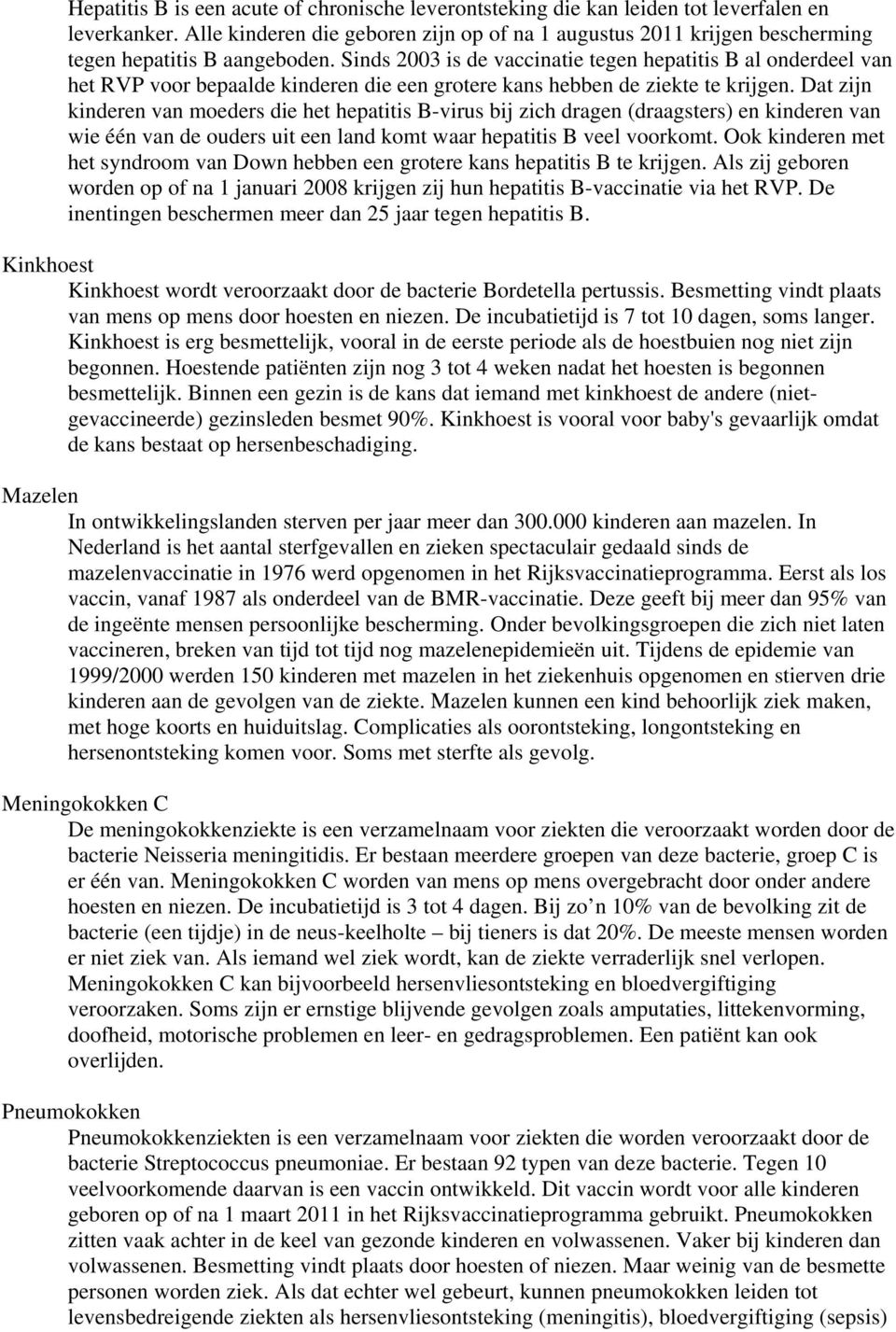 Hepatitis B is een acute of chronische leverontsteking die kan leiden tot leverfalen en leverkanker. Alle kinderen die geboren zijn op of na 1 augustus 2011 krijgen bescherming tegen hepatitis B aangeboden. Sinds 2003 is de vaccinatie tegen hepatitis B al onderdeel van het RVP voor bepaalde kinderen die een grotere kans hebben de ziekte te krijgen. Dat zijn kinderen van moeders die het hepatitis B-virus bij zich dragen (draagsters) en kinderen van wie één van de ouders uit een land komt waar hepatitis B veel voorkomt. Ook kinderen met het syndroom van Down hebben een grotere kans hepatitis B te krijgen. Als zij geboren worden op of na 1 januari 2008 krijgen zij hun hepatitis B-vaccinatie via het RVP. De inentingen beschermen meer dan 25 jaar tegen hepatitis B.

Kinkhoest

Kinkhoest wordt veroorzaakt door de bacterie Bordetella pertussis. Besmetting vindt plaats van mens op mens door hoesten en niezen. De incubatietijd is 7 tot 10 dagen, soms langer. Kinkhoest is erg besmettelijk, vooral in de eerste periode als de hoestbuien nog niet zijn begonnen. Hoestende patiënten zijn nog 3 tot 4 weken nadat het hoesten is begonnen besmettelijk. Binnen een gezin is de kans dat iemand met kinkhoest de andere (niet-gevaccineerde) gezinsleden besmet 90%. Kinkhoest is vooral voor baby's gevaarlijk omdat de kans bestaat op hersenbeschadiging.

Mazelen

In ontwikkelingslanden sterven per jaar meer dan 300.000 kinderen aan mazelen. In Nederland is het aantal sterfgevallen en zieken spectaculair gedaald sinds de mazelenvaccinatie in 1976 werd opgenomen in het Rijksvaccinatieprogramma. Eerst als los vaccin, vanaf 1987 als onderdeel van de BMR-vaccinatie. Deze geeft bij meer dan 95% van de ingeënte mensen persoonlijke bescherming. Onder bevolkingsgroepen die zich niet laten vaccineren, breken van tijd tot tijd nog mazelenepidemieën uit. Tijdens de epidemie van 1999/2000 werden 150 kinderen met mazelen in het ziekenhuis opgenomen en stierven drie kinderen aan de gevolgen van de ziekte. Mazelen kunnen een kind behoorlijk ziek maken, met hoge koorts en huiduitslag. Complicaties als oorontsteking, longontsteking en hersenontsteking komen voor. Soms met sterfte als gevolg.

Meningokokken C

De meningokokkenziekte is een verzamelnaam voor ziekten die veroorzaakt worden door de bacterie Neisseria meningitidis. Er bestaan meerdere groepen van deze bacterie, groep C is er één van. Meningokokken C worden van mens op mens overgebracht door onder andere hoesten en niezen. De incubatietijd is 3 tot 4 dagen. Bij zo’n 10% van de bevolking zit de bacterie (een tijdje) in de neus-keelholte – bij tieners is dat 20%. De meeste mensen worden er niet ziek van. Als iemand wel ziek wordt, kan de ziekte verraderlijk snel verlopen. Meningokokken C kan bijvoorbeeld hersenvliesontsteking en bloedvergiftiging veroorzaken. Soms zijn er ernstige blijvende gevolgen zoals amputaties, littekenvorming, doofheid, motorische problemen en leer- en gedragsproblemen. Een patiënt kan ook overlijden.

Pneumokokken

Pneumokokkenziekten is een verzamelnaam voor ziekten die worden veroorzaakt door de bacterie Streptococcus pneumoniae. Er bestaan 92 typen van deze bacterie. Tegen 10 veelvoorkomende daarvan is een vaccin ontwikkeld. Dit vaccin wordt voor alle kinderen geboren op of na 1 maart 2011 in het Rijksvaccinatieprogramma gebruikt. Pneumokokken zitten vaak achter in de keel van gezonde kinderen en volwassenen. Vaker bij kinderen dan volwassenen. Besmetting vindt plaats door hoesten of niezen. Maar weinig van de besmette personen worden ziek. Als dat echter wel gebeurt, kunnen pneumokokken leiden tot levensbedreigende ziekten als hersenvliesontsteking (meningitis), bloedvergiftiging (sepsis)